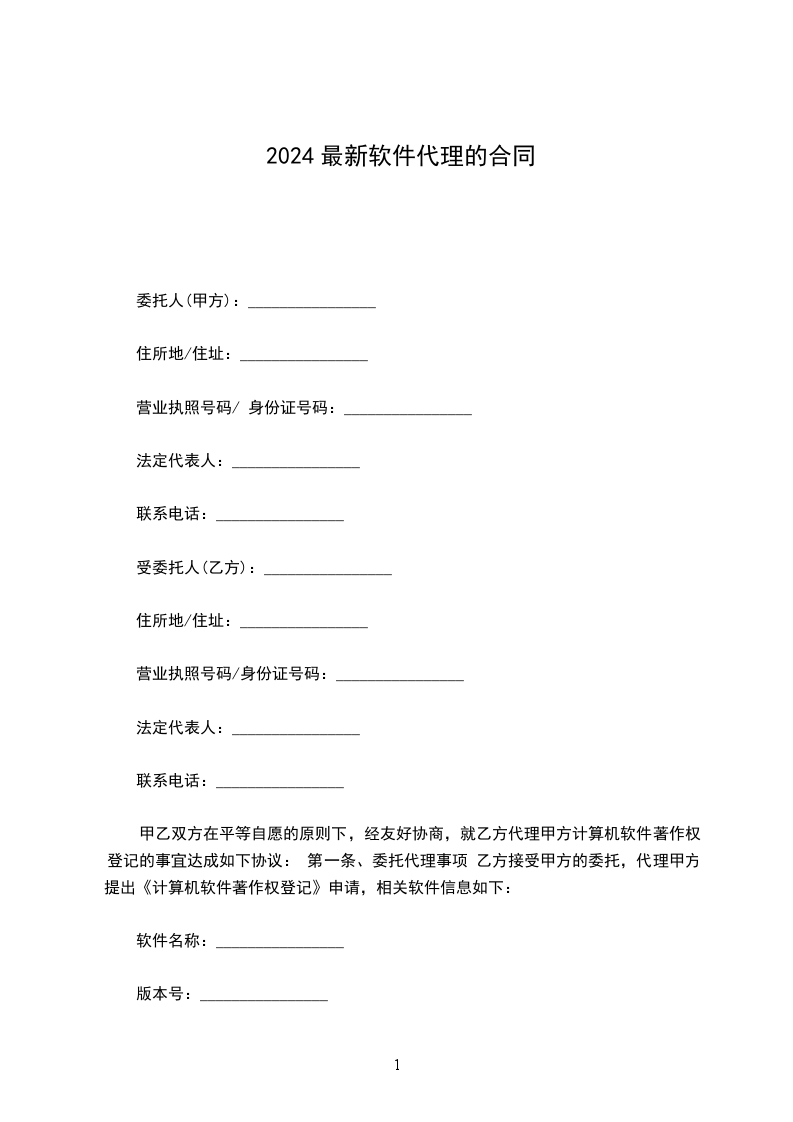 2024 最新软件代理的合同

委托人(甲方)：________________

住所地/住址：________________

营业执照号码/ 身份证号码：________________

法定代表人：________________

联系电话：________________

受委托人(乙方)：________________

住所地/住址：________________

营业执照号码/身份证号码：________________

法定代表人：________________

联系电话：________________

甲乙双方在平等自愿的原则下，经友好协商，就乙方代理甲方计算机软件著作权登记的事宜达成如下协议： 第一条、委托代理事项 乙方接受甲方的委托，代理甲方提出《计算机软件著作权登记》申请，相关软件信息如下：

软件名称：________________

版本号：________________

1